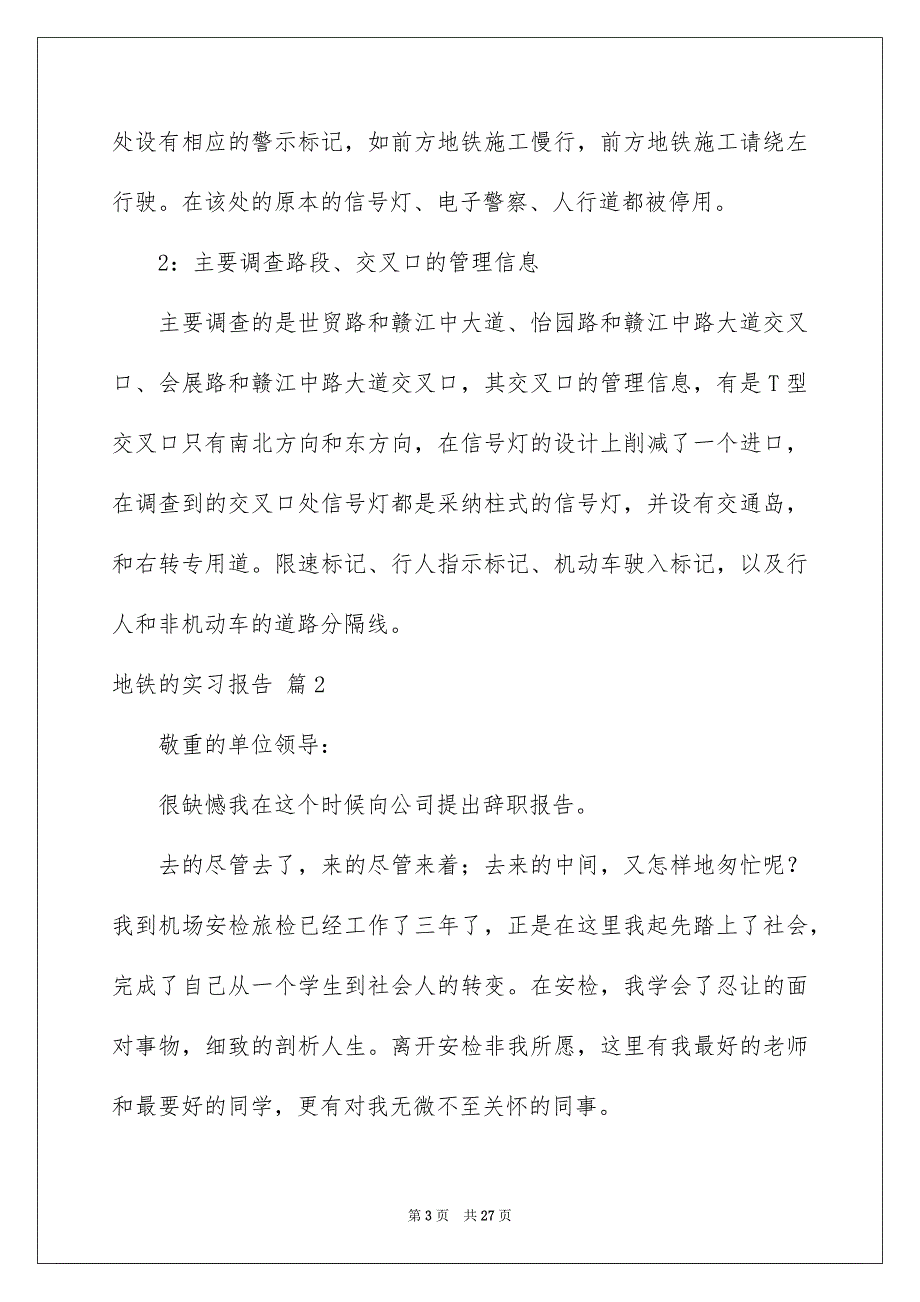 处设有相应的警示标记，如前方地铁施工慢行，前方地铁施工请绕左行驶。在该处的原本的信号灯、电子警察、人行道都被停用。

2：主要调查路段、交叉口的管理信息

主要调查的是世贸路和赣江中大道、怡园路和赣江中路大道交叉口、会展路和赣江中路大道交叉口，其交叉口的管理信息，有是T型交叉口只有南北方向和东方向，在信号灯的设计上削减了一个进口，在调查到的交叉口处信号灯都是采纳柱式的信号灯，并设有交通岛，和右转专用道。限速标记、行人指示标记、机动车驶入标记，以及行人和非机动车的道路分隔线。

地铁的实习报告 篇2

敬重的单位领导：

很缺憾我在这个时候向公司提出辞职报告。

去的尽管去了，来的尽管来着；去来的中间，又怎样地匆忙呢？我到机场安检旅检已经工作了三年了，正是在这里我起先踏上了社会，完成了自己从一个学生到社会人的转变。在安检，我学会了忍让的面对事物，细致的剖析人生。离开安检非我所愿，这里有我最好的老师和最要好的同学，更有对我无微不至关怀的同事。

第3页 共27页